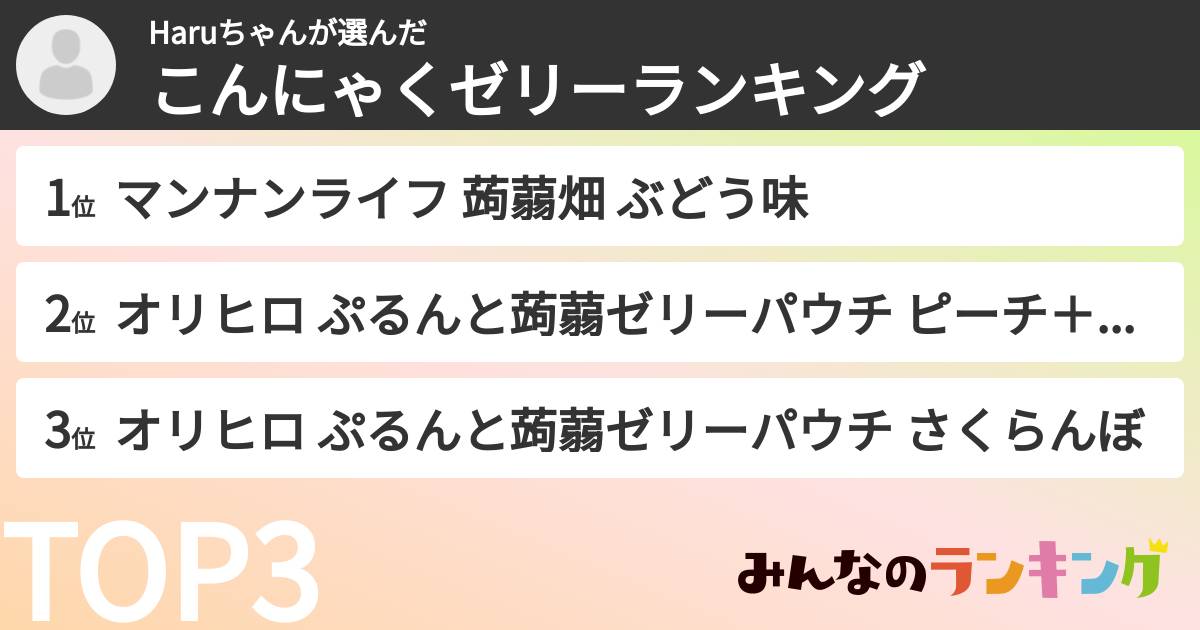 Haruちゃんが選んだ
こんにゃくゼリーランキング

1位 マンナンライフ 蒟蒻畑 ぶどう味

2位 オリヒロ ぷるんと蒟蒻ゼリーパウチ ピーチ＋...

3位 オリヒロ ぷるんと蒟蒻ゼリーパウチ さくらんぼ

TOP3

みんなのランキング